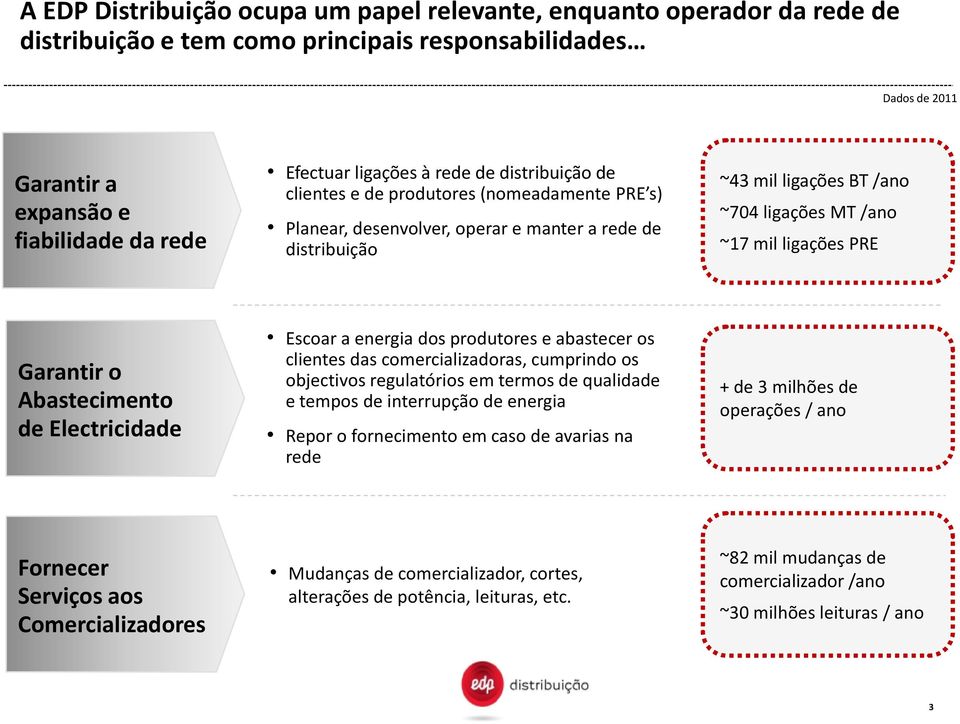 A EDP Distribuição ocupa um papel relevante, enquanto operador da rede de distribuição e tem como principais responsabilidades…

Dados de 2011

Garantir a expansão e fiabilidade da rede

• Efectuar ligações à rede de distribuição de clientes e de produtores (nomeadamente PRE's)
• Planear, desenvolver, operar e manter a rede de distribuição

~43 mil ligações BT /ano
~704 ligações MT /ano
~17 mil ligações PRE

Garantir o Abastecimento de Electricidade

• Escoar a energia dos produtores e abastecer os clientes das comercializadoras, cumprindo os objectivos regulatórios em termos de qualidade e tempos de interrupção de energia
• Repor o fornecimento em caso de avarias na rede

+ de 3 milhões de operações / ano

Fornecer Serviços aos Comercializadores

• Mudanças de comercializador, cortes, alterações de potência, leituras, etc.

~82 mil mudanças de comercializador /ano
~30 milhões leituras / ano

edp distribuição

3